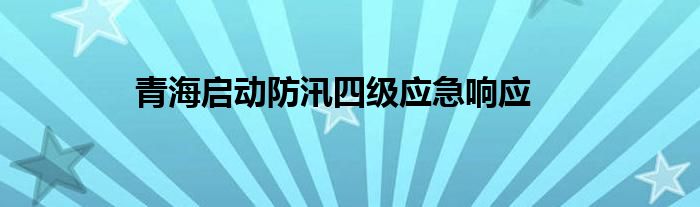 青海启动防汛四级应急响应